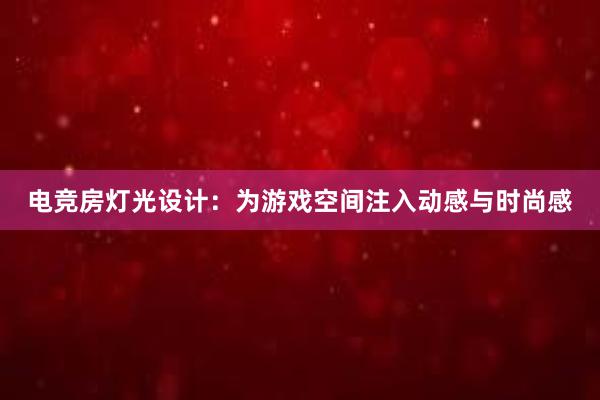 电竞房灯光设计：为游戏空间注入动感与时尚感